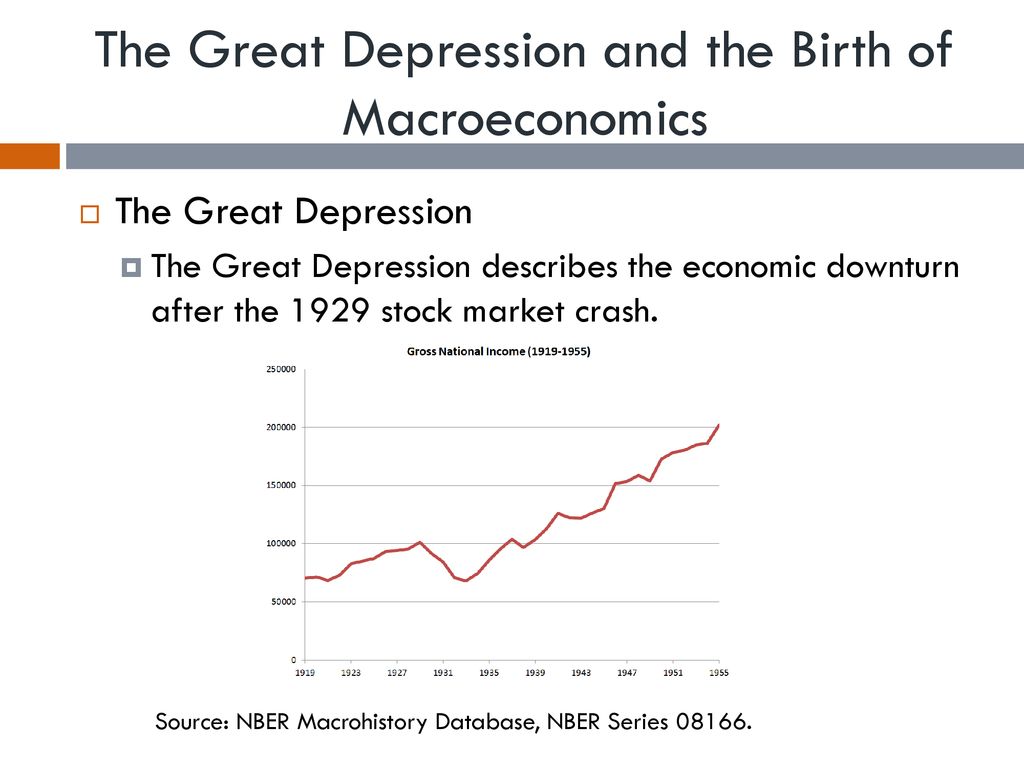 The Great Depression and the Birth of Macroeconomics

The Great Depression

The Great Depression describes the economic downturn after the 1929 stock market crash.

Gross National Income (1919-1955)

250000
200000
150000
100000
50000
0

1919 1923 1927 1931 1935 1939 1943 1947 1951 1955

Source: NBER Macrohistory Database, NBER Series 08166.